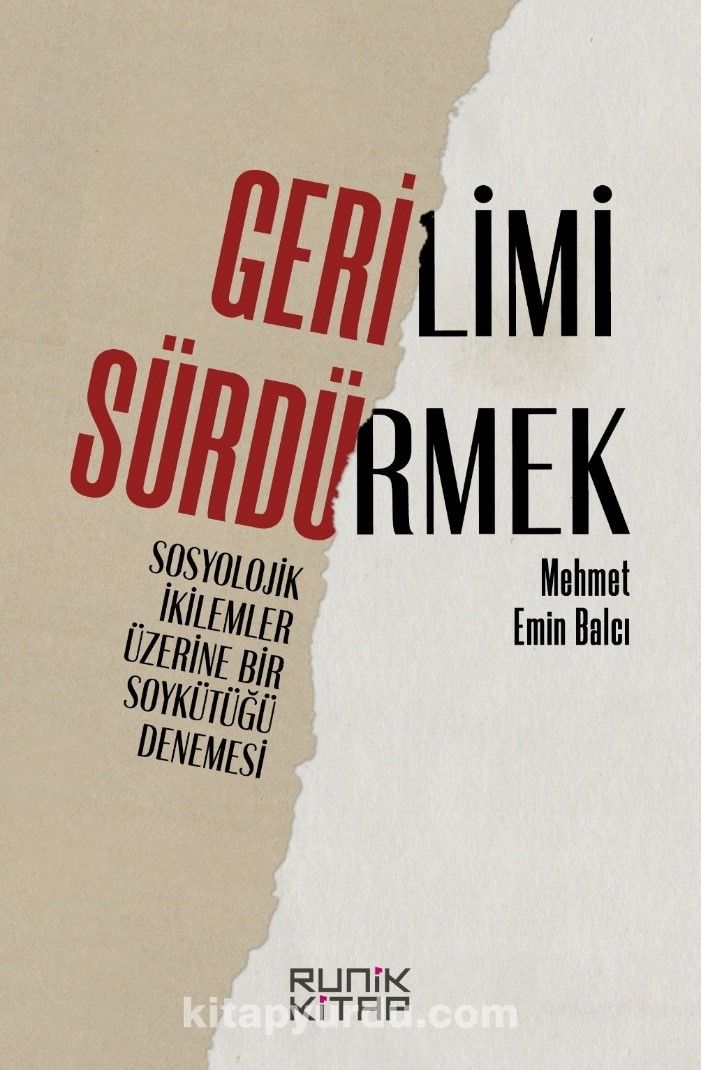 GERİLİMİ SÜRDÜRMEK

SOSYOLOJİK İKİLEMLER ÜZERİNE BİR SOYKÜTÜĞÜ DENEMESİ

Mehmet Emin Balcı

RUNİK KİTAP

kitapyurdu.com